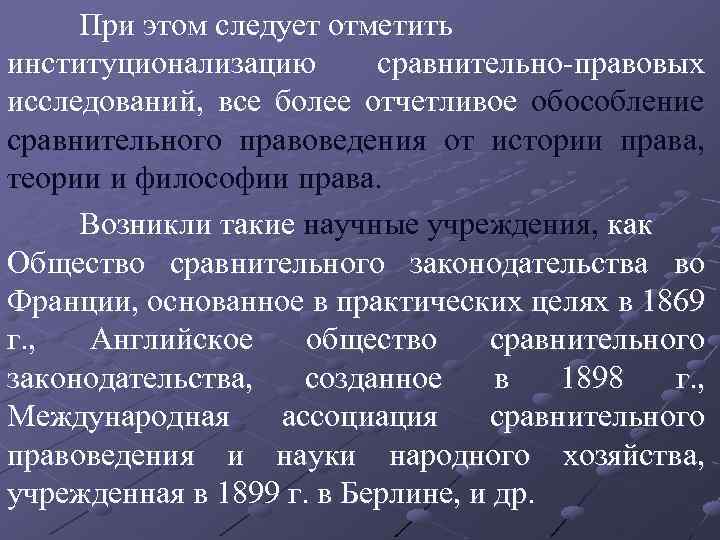 При этом следует отметить институционализацию сравнительно-правовых исследований, все более отчетливое обособление сравнительного правоведения от истории права, теории и философии права.

Возникли такие научные учреждения, как Общество сравнительного законодательства во Франции, основанное в практических целях в 1869 г., Английское общество сравнительного законодательства, созданное в 1898 г., Международная ассоциация сравнительного правоведения и науки народного хозяйства, учрежденная в 1899 г. в Берлине, и др.